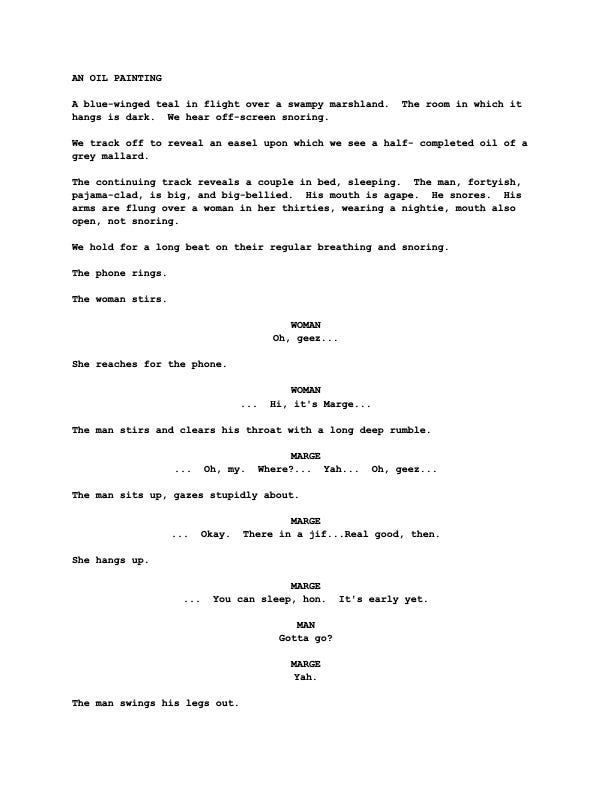 AN OIL PAINTING

A blue-winged teal in flight over a swampy marshland.  The room in which it hangs is dark.  We hear off-screen snoring.

We track off to reveal an easel upon which we see a half- completed oil of a grey mallard.

The continuing track reveals a couple in bed, sleeping.  The man, fortyish, pajama-clad, is big, and big-bellied.  His mouth is agape.  He snores.  His arms are flung over a woman in her thirties, wearing a nightie, mouth also open, not snoring.

We hold for a long beat on their regular breathing and snoring.

The phone rings.

The woman stirs.

WOMAN
Oh, geez...

She reaches for the phone.

WOMAN
...  Hi, it's Marge...

The man stirs and clears his throat with a long deep rumble.

MARGE
...  Oh, my.  Where?...  Yah...  Oh, geez...

The man sits up, gazes stupidly about.

MARGE
...  Okay.  There in a jif...Real good, then.

She hangs up.

MARGE
...  You can sleep, hon.  It's early yet.

MAN
Gotta go?

MARGE
Yah.

The man swings his legs out.